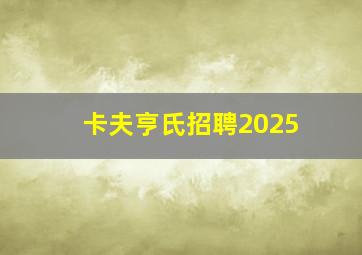 卡夫亨氏招聘2025